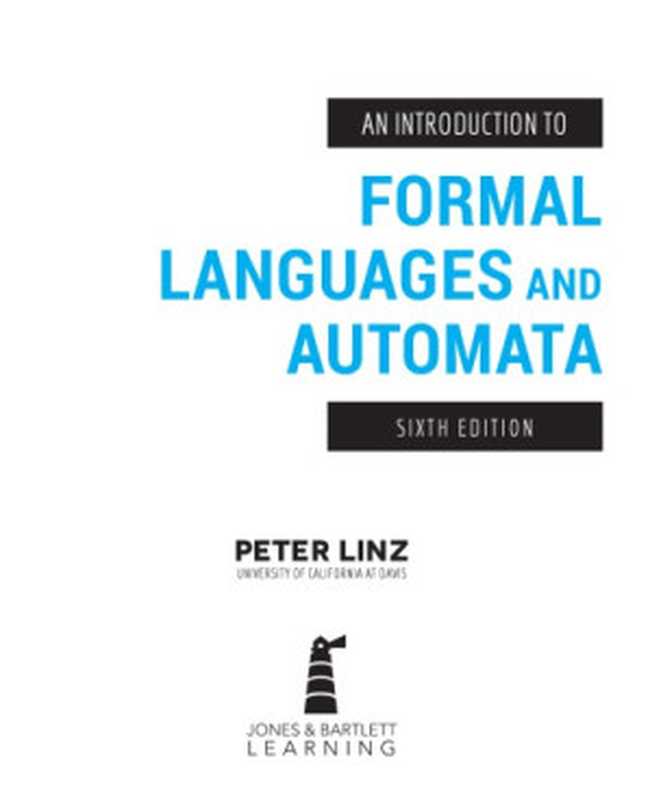 AN INTRODUCTION TO

FORMAL LANGUAGES AND AUTOMATA

SIXTH EDITION

PETER LINZ
UNIVERSITY OF CALIFORNIA AT DAVIS

JONES & BARTLETT LEARNING